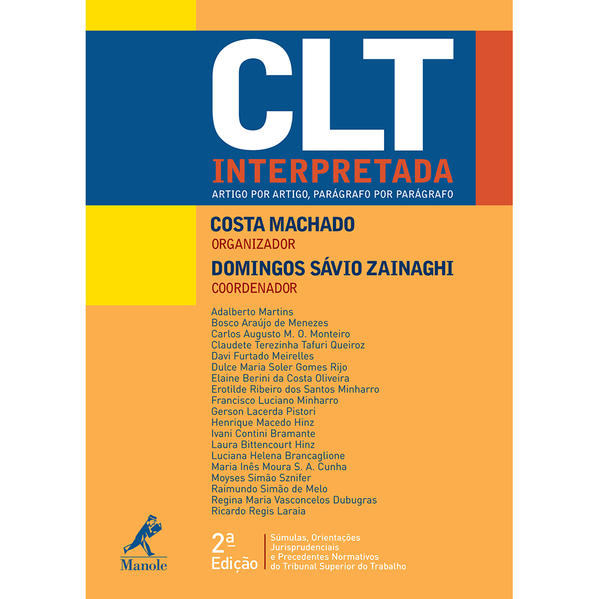 CLT
INTERPRETADA
ARTIGO POR ARTIGO, PARÁGRAFO POR PARÁGRAFO

COSTA MACHADO
ORGANIZADOR
DOMINGOS SÁVIO ZAINAGHI
COORDENADOR

Adalberto Martins
Bosco Araújo de Menezes
Carlos Augusto M. O. Monteiro
Claudete Terezinha Tafuri Queiroz
Davi Furtado Meirelles
Dulce Maria Soler Gomes Rijo
Elaine Berini da Costa Oliveira
Erotilde Ribeiro dos Santos Minharro
Francisco Luciano Minharro
Gerson Lacerda Pistori
Henrique Macedo Hinz
Ivani Contini Bramante
Laura Bittencourt Hinz
Luciana Helena Brancaglione
Maria Inês Moura S. A. Cunha
Moyses Simão Sznifer
Raimundo Simão de Melo
Regina Maria Vasconcelos Dubugras
Ricardo Regis Laraia

Manole

2ª Edição

Súmulas, Orientações Jurisprudenciais e Precedentes Normativos do Tribunal Superior do Trabalho